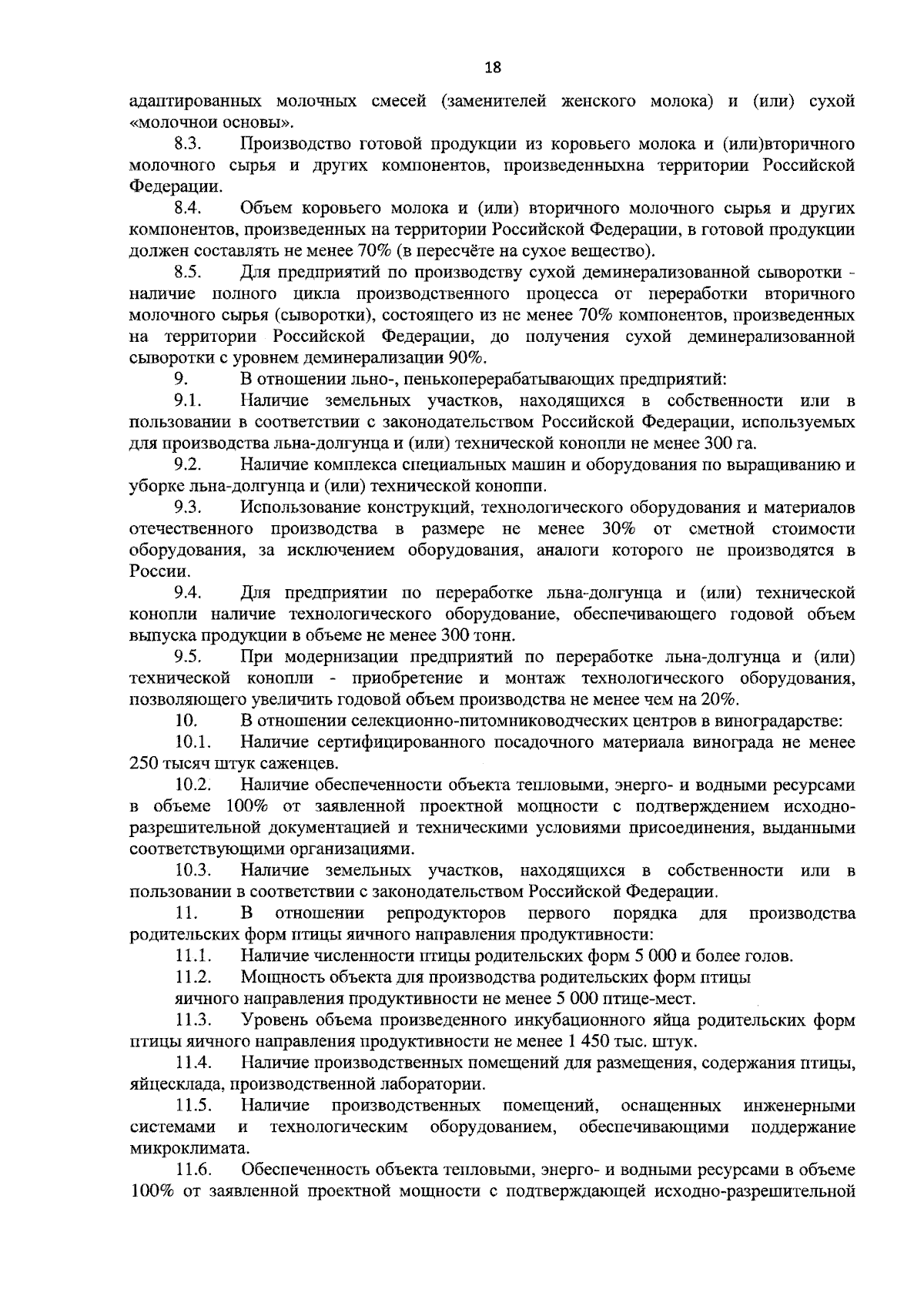 18

адаптированных молочных смесей (заменителей женского молока) и (или) сухой «молочнои основы».

8.3. Производство готовой продукции из коровьего молока и (или)вторичного молочного сырья и других компонентов, произведенныхна территории Российской Федерации.

8.4. Объем коровьего молока и (или) вторичного молочного сырья и других компонентов, произведенных на территории Российской Федерации, в готовой продукции должен составлять не менее 70% (в пересчёте на сухое вещество).

8.5. Для предприятий по производству сухой деминерализованной сыворотки - наличие полного цикла производственного процесса от переработки вторичного молочного сырья (сыворотки), состоящего из не менее 70% компонентов, произведенных на территории Российской Федерации, до получения сухой деминерализованной сыворотки с уровнем деминерализации 90%.

9. В отношении льно-, пенькоперерабатывающих предприятий:

9.1. Наличие земельных участков, находящихся в собственности или в пользовании в соответствии с законодательством Российской Федерации, используемых для производства льна-долгунца и (или) технической конопли не менее 300 га.

9.2. Наличие комплекса специальных машин и оборудования по выращиванию и уборке льна-долгунца и (или) технической конопли.

9.3. Использование конструкций, технологического оборудования и материалов отечественного производства в размере не менее 30% от сметной стоимости оборудования, за исключением оборудования, аналоги которого не производятся в России.

9.4. Для предприятии по переработке льна-долгунца и (или) технической конопли наличие технологического оборудование, обеспечивающего годовой объем выпуска продукции в объеме не менее 300 тонн.

9.5. При модернизации предприятий по переработке льна-долгунца и (или) технической конопли - приобретение и монтаж технологического оборудования, позволяющего увеличить годовой объем производства не менее чем на 20%.

10. В отношении селекционно-питомниководческих центров в виноградарстве:

10.1. Наличие сертифицированного посадочного материала винограда не менее 250 тысяч штук саженцев.

10.2. Наличие обеспеченности объекта тепловыми, энерго- и водными ресурсами в объеме 100% от заявленной проектной мощности с подтверждением исходно-разрешительной документацией и техническими условиями присоединения, выданными соответствующими организациями.

10.3. Наличие земельных участков, находящихся в собственности или в пользовании в соответствии с законодательством Российской Федерации.

11. В отношении репродукторов первого порядка для производства родительских форм птицы яичного направления продуктивности:

11.1. Наличие численности птицы родительских форм 5 000 и более голов.

11.2. Мощность объекта для производства родительских форм птицы яичного направления продуктивности не менее 5 000 птице-мест.

11.3. Уровень объема произведенного инкубационного яйца родительских форм птицы яичного направления продуктивности не менее 1 450 тыс. штук.

11.4. Наличие производственных помещений для размещения, содержания птицы, яйцесклада, производственной лаборатории.

11.5. Наличие производственных помещений, оснащенных инженерными системами и технологическим оборудованием, обеспечивающими поддержание микроклимата.

11.6. Обеспеченность объекта тепловыми, энерго- и водными ресурсами в объеме 100% от заявленной проектной мощности с подтверждающей исходно-разрешительной